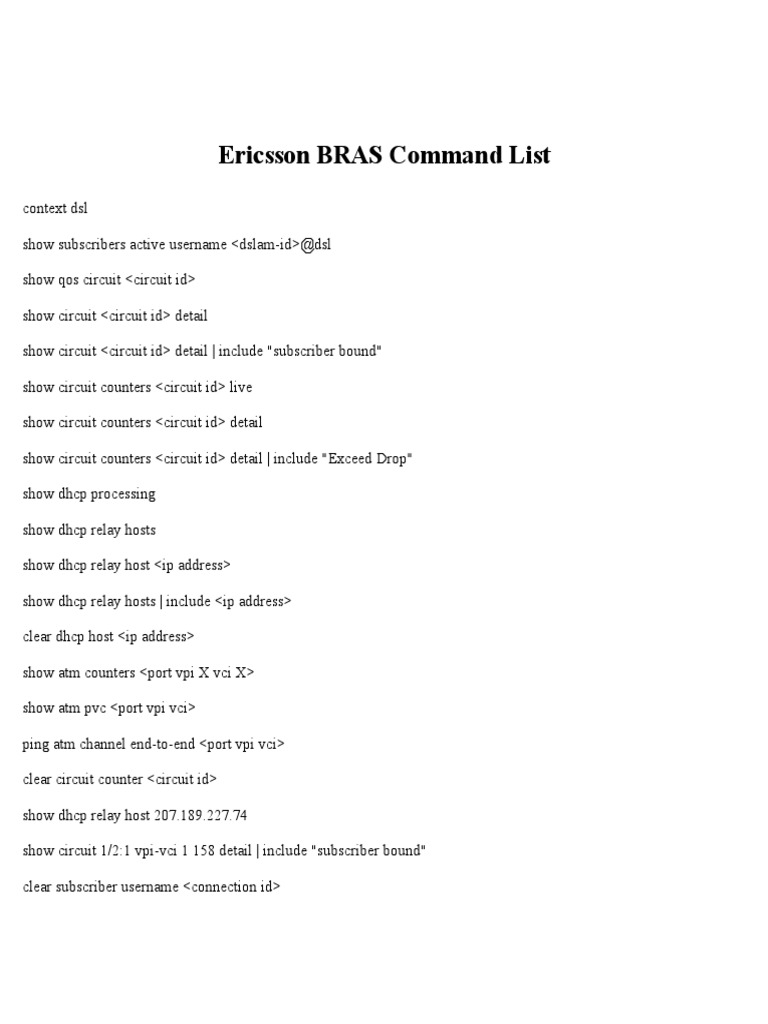 Ericsson BRAS Command List

context dsl

show subscribers active username <dslam-id>@dsl

show qos circuit <circuit id>

show circuit <circuit id> detail

show circuit <circuit id> detail | include "subscriber bound"

show circuit counters <circuit id> live

show circuit counters <circuit id> detail

show circuit counters <circuit id> detail | include "Exceed Drop"

show dhcp processing

show dhcp relay hosts

show dhcp relay host <ip address>

show dhcp relay hosts | include <ip address>

clear dhcp host <ip address>

show atm counters <port vpi X vci X>

show atm pvc <port vpi vci>

ping atm channel end-to-end <port vpi vci>

clear circuit counter <circuit id>

show dhcp relay host 207.189.227.74

show circuit 1/2:1 vpi-vci 1 158 detail | include "subscriber bound"

clear subscriber username <connection id>